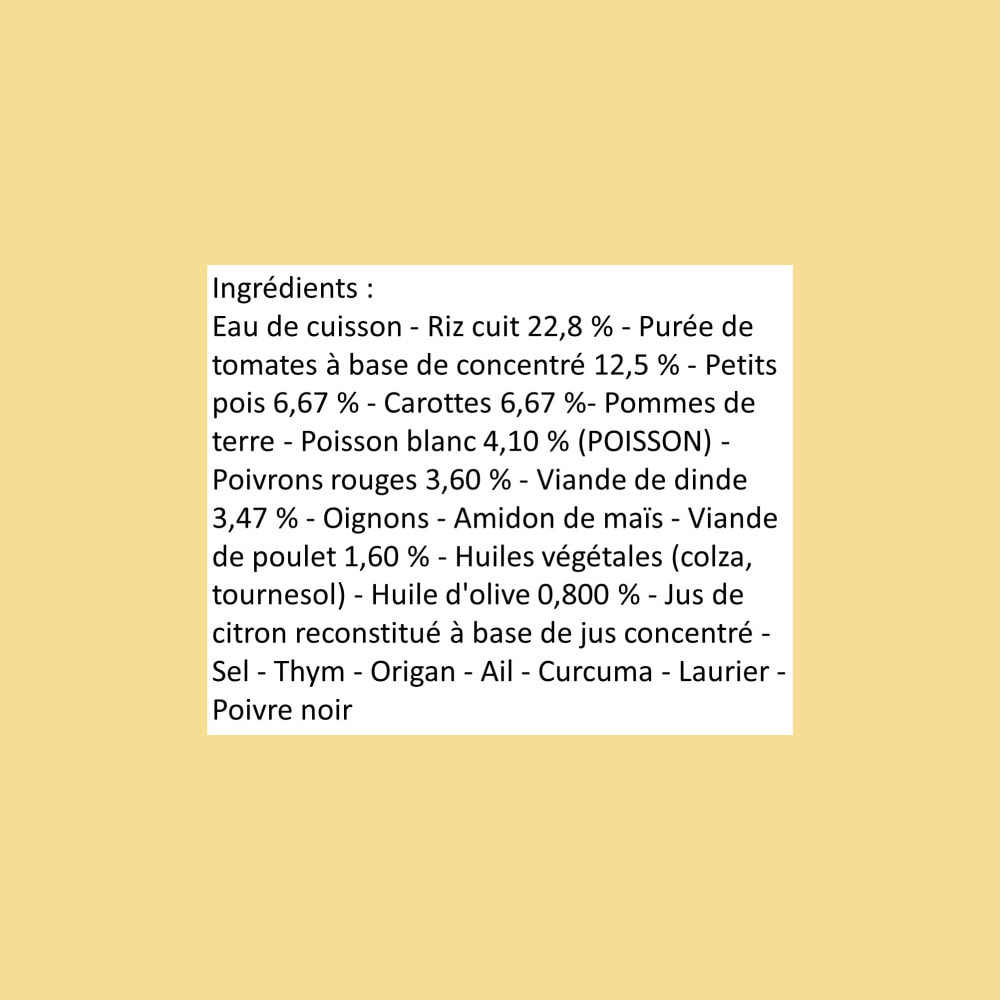 Ingrédients :
Eau de cuisson - Riz cuit 22,8 % - Purée de tomates à base de concentré 12,5 % - Petits pois 6,67 % - Carottes 6,67 %- Pommes de terre - Poisson blanc 4,10 % (POISSON) - Poivrons rouges 3,60 % - Viande de dinde 3,47 % - Oignons - Amidon de maïs - Viande de poulet 1,60 % - Huiles végétales (colza, tournesol) - Huile d'olive 0,800 % - Jus de citron reconstitué à base de jus concentré - Sel - Thym - Origan - Ail - Curcuma - Laurier - Poivre noir